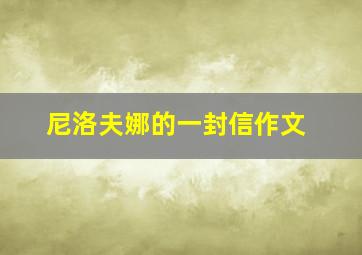 尼洛夫娜的一封信作文